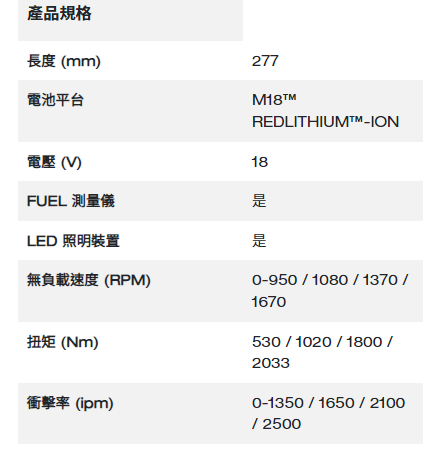 | 產品規格 | |
|---|---|
| 長度 (mm) | 277 |
| 電池平台 | M18™ REDLITHIUM™-ION |
| 電壓 (V) | 18 |
| FUEL 測量儀 | 是 |
| LED 照明裝置 | 是 |
| 無負載速度 (RPM) | 0-950 / 1080 / 1370 / 1670 |
| 扭矩 (Nm) | 530 / 1020 / 1800 / 2033 |
| 衝擊率 (ipm) | 0-1350 / 1650 / 2100 / 2500 |